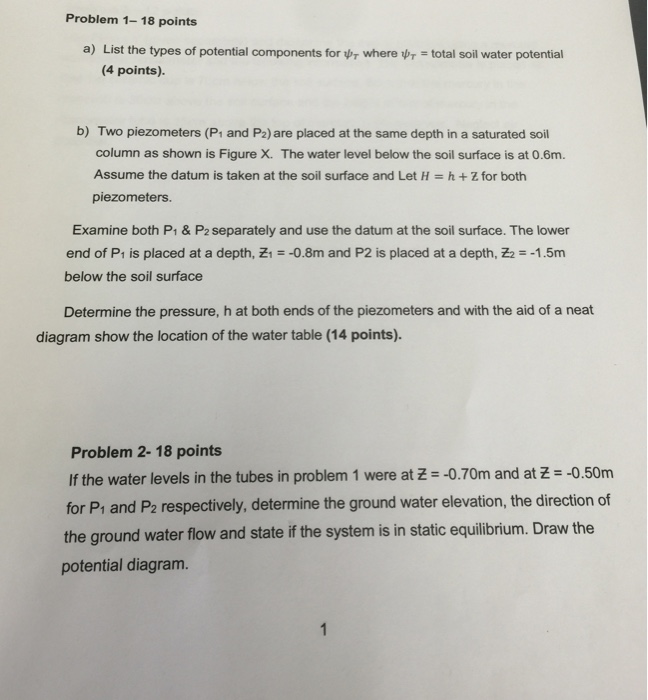 Problem 1– 18 points

a) List the types of potential components for $\psi_T$ where $\psi_T$ = total soil water potential (4 points).

b) Two piezometers ($P_1$ and $P_2$) are placed at the same depth in a saturated soil column as shown is Figure X. The water level below the soil surface is at 0.6m. Assume the datum is taken at the soil surface and Let $H = h + Z$ for both piezometers.

Examine both $P_1$ & $P_2$ separately and use the datum at the soil surface. The lower end of $P_1$ is placed at a depth, $Z_1$ = -0.8m and P2 is placed at a depth, $Z_2$ = -1.5m below the soil surface

Determine the pressure, h at both ends of the piezometers and with the aid of a neat diagram show the location of the water table (14 points).

Problem 2- 18 points
If the water levels in the tubes in problem 1 were at Z = -0.70m and at Z = -0.50m for $P_1$ and $P_2$ respectively, determine the ground water elevation, the direction of the ground water flow and state if the system is in static equilibrium. Draw the potential diagram.

1